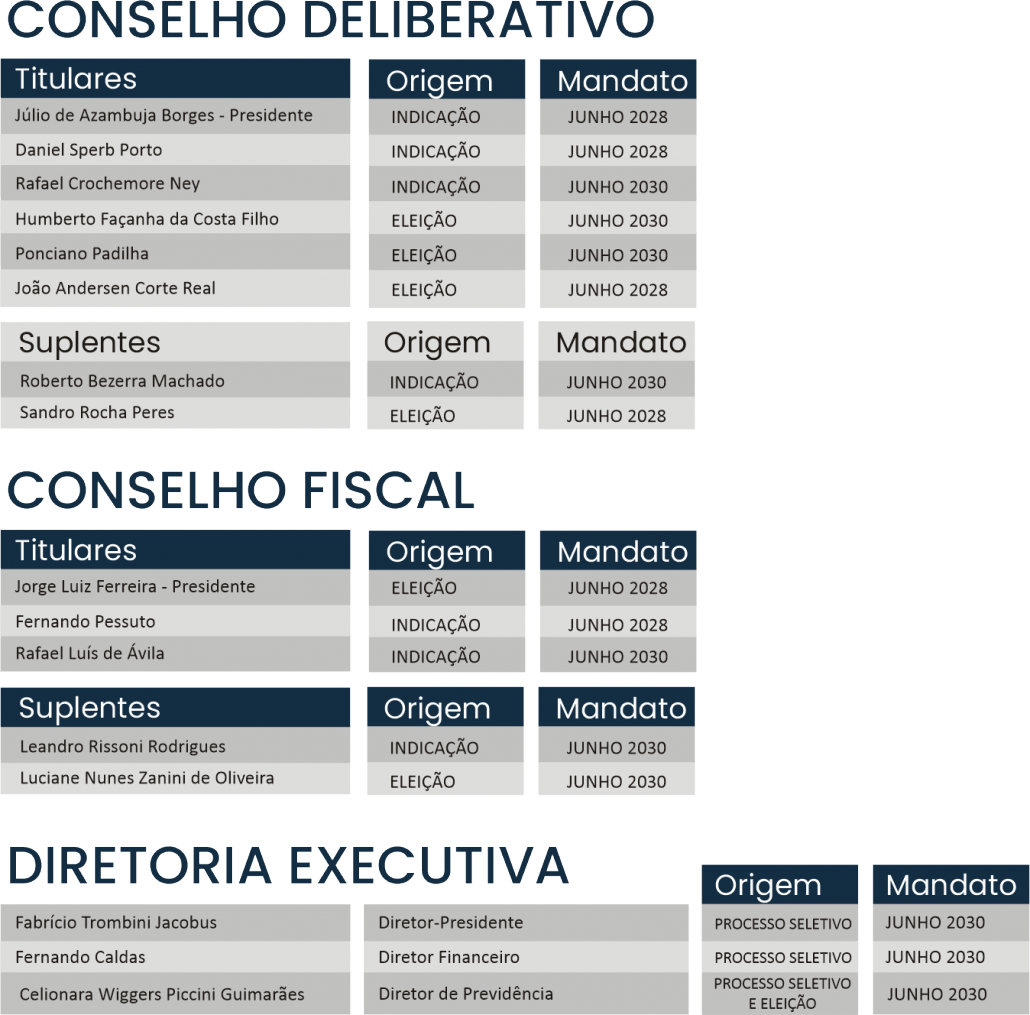 CONSELHO DELIBERATIVO

| Titulares | Origem | Mandato |
|---|---|---|
| Júlio de Azambuja Borges - Presidente | INDICAÇÃO | JUNHO 2028 |
| Daniel Sperb Porto | INDICAÇÃO | JUNHO 2028 |
| Rafael Crochemore Ney | INDICAÇÃO | JUNHO 2030 |
| Humberto Façanha da Costa Filho | ELEIÇÃO | JUNHO 2030 |
| Ponciano Padilha | ELEIÇÃO | JUNHO 2030 |
| João Andersen Corte Real | ELEIÇÃO | JUNHO 2028 |

| Suplentes | Origem | Mandato |
|---|---|---|
| Roberto Bezerra Machado | INDICAÇÃO | JUNHO 2030 |
| Sandro Rocha Peres | ELEIÇÃO | JUNHO 2028 |

CONSELHO FISCAL

| Titulares | Origem | Mandato |
|---|---|---|
| Jorge Luiz Ferreira - Presidente | ELEIÇÃO | JUNHO 2028 |
| Fernando Pessuto | INDICAÇÃO | JUNHO 2028 |
| Rafael Luís de Ávila | INDICAÇÃO | JUNHO 2030 |

| Suplentes | Origem | Mandato |
|---|---|---|
| Leandro Rissoni Rodrigues | INDICAÇÃO | JUNHO 2030 |
| Luciane Nunes Zanini de Oliveira | ELEIÇÃO | JUNHO 2030 |

DIRETORIA EXECUTIVA

| | | Origem | Mandato |
|---|---|---|---|
| Fabrício Trombini Jacobus | Diretor-Presidente | PROCESSO SELETIVO | JUNHO 2030 |
| Fernando Caldas | Diretor Financeiro | PROCESSO SELETIVO | JUNHO 2030 |
| Celionara Wiggers Piccini Guimarães | Diretor de Previdência | PROCESSO SELETIVO E ELEIÇÃO | JUNHO 2030 |